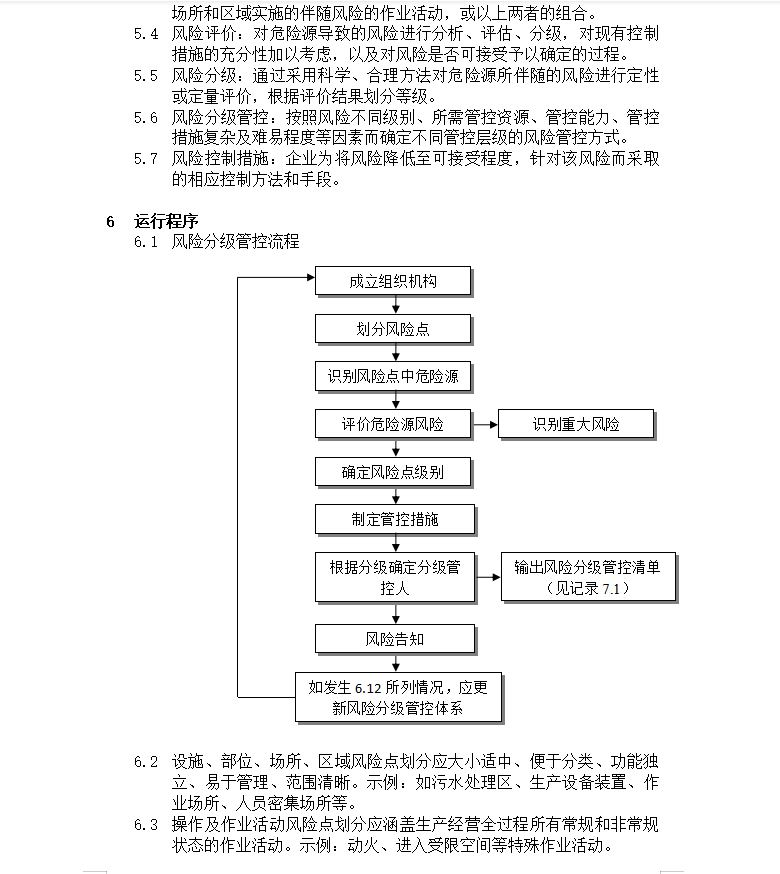 场所和区域实施的伴随风险的作业活动，或以上两者的组合。

5.4 风险评价：对危险源导致的风险进行分析、评估、分级，对现有控制措施的充分性加以考虑，以及对风险是否可接受予以确定的过程。

5.5 风险分级：通过采用科学、合理方法对危险源所伴随的风险进行定性或定量评价，根据评价结果划分等级。

5.6 风险分级管控：按照风险不同级别、所需管控资源、管控能力、管控措施复杂及难易程度等因素而确定不同管控层级的风险管控方式。

5.7 风险控制措施：企业为将风险降低至可接受程度，针对该风险而采取的相应控制方法和手段。

6 运行程序

6.1 风险分级管控流程

成立组织机构

划分风险点

识别风险点中危险源

评价危险源风险

识别重大风险

确定风险点级别

制定管控措施

根据分级确定分级管控人

输出风险分级管控清单（见记录 7.1）

风险告知

如发生 6.12 所列情况，应更新风险分级管控体系

6.2 设施、部位、场所、区域风险点划分应大小适中、便于分类、功能独立、易于管理、范围清晰。示例：如污水处理区、生产设备装置、作业场所、人员密集场所等。

6.3 操作及作业活动风险点划分应涵盖生产经营全过程所有常规和非常规状态的作业活动。示例：动火、进入受限空间等特殊作业活动。